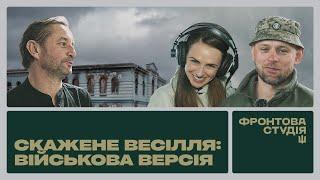 СКАЖЕНЕ ВЕСІЛЛЯ:
ВІЙСЬКОВА ВЕРСІЯ

ФРОНТОВА
СТУДІЯ